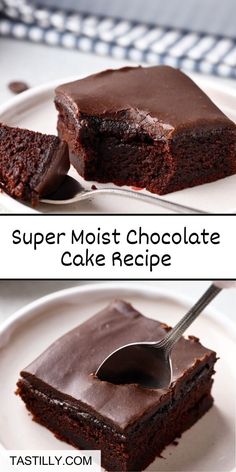 Super Moist Chocolate Cake Recipe

TASTILLY.COM